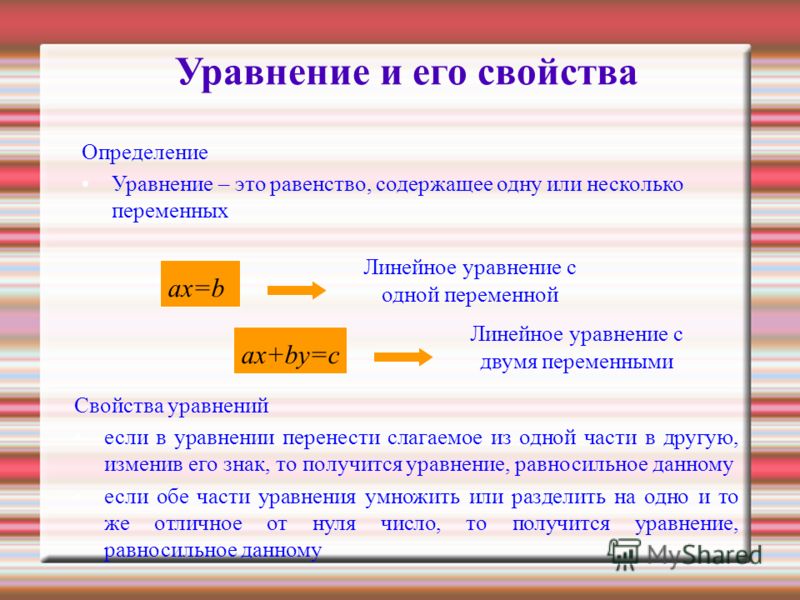 Уравнение и его свойства

Определение

Уравнение – это равенство, содержащее одну или несколько переменных

$ax=b$

Линейное уравнение с одной переменной

$ax+by=c$

Линейное уравнение с двумя переменными

Свойства уравнений

если в уравнении перенести слагаемое из одной части в другую, изменив его знак, то получится уравнение, равносильное данному

если обе части уравнения умножить или разделить на одно и то же отличное от нуля число, то получится уравнение, равносильное данному

MyShared